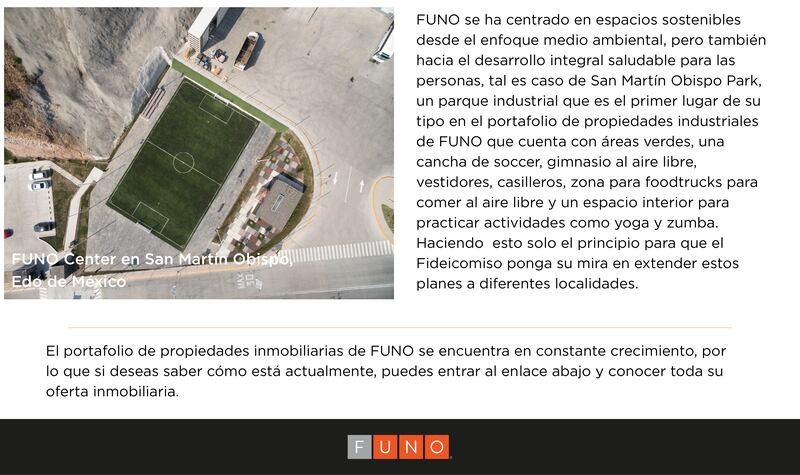 FUNO Center en San Martín Obispo, Edo de México

FUNO se ha centrado en espacios sostenibles desde el enfoque medio ambiental, pero también hacia el desarrollo integral saludable para las personas, tal es caso de San Martín Obispo Park, un parque industrial que es el primer lugar de su tipo en el portafolio de propiedades industriales de FUNO que cuenta con áreas verdes, una cancha de soccer, gimnasio al aire libre, vestidores, casilleros, zona para foodtrucks para comer al aire libre y un espacio interior para practicar actividades como yoga y zumba. Haciendo esto solo el principio para que el Fideicomiso ponga su mira en extender estos planes a diferentes localidades.

El portafolio de propiedades inmobiliarias de FUNO se encuentra en constante crecimiento, por lo que si deseas saber cómo está actualmente, puedes entrar al enlace abajo y conocer toda su oferta inmobiliaria.

FUNO